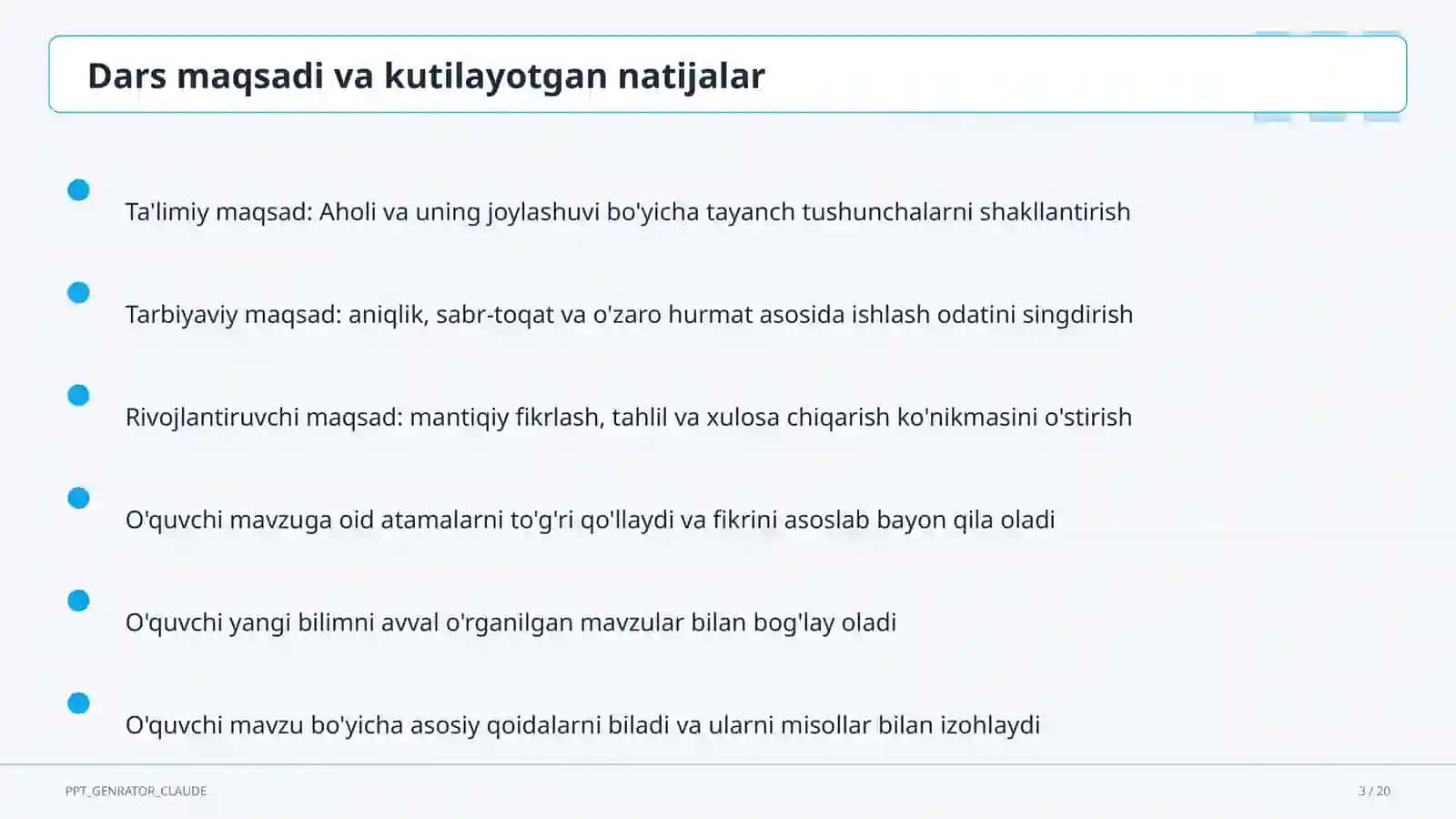 Dars maqsadi va kutilayotgan natijalar

Ta'limiy maqsad: Aholi va uning joylashuvi bo'yicha tayanch tushunchalarni shakllantirish

Tarbiyaviy maqsad: aniqlik, sabr-toqat va o'zaro hurmat asosida ishlash odatini singdirish

Rivojlantiruvchi maqsad: mantiqiy fikrlash, tahlil va xulosa chiqarish ko'nikmasini o'stirish

O'quvchi mavzuga oid atamalarni to'g'ri qo'llaydi va fikrini asoslab bayon qila oladi

O'quvchi yangi bilimni avval o'rganilgan mavzular bilan bog'lay oladi

O'quvchi mavzu bo'yicha asosiy qoidalarni biladi va ularni misollar bilan izohlaydi

PPT_GENRATOR_CLAUDE

3 / 20